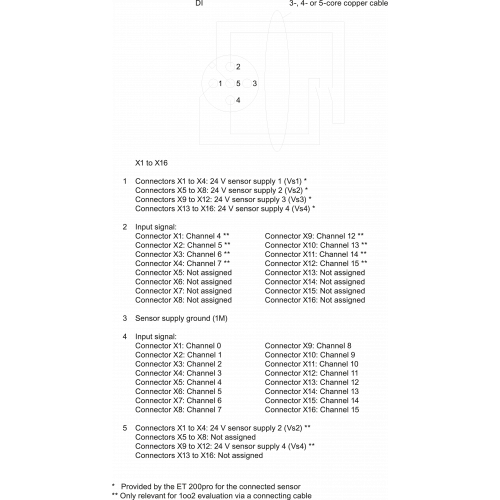 DI

3-, 4- or 5-core copper cable

2

1 5 3

4

X1 to X16

1 Connectors X1 to X4: 24 V sensor supply 1 (Vs1) *
Connectors X5 to X8: 24 V sensor supply 2 (Vs2) *
Connectors X9 to X12: 24 V sensor supply 3 (Vs3) *
Connectors X13 to X16: 24 V sensor supply 4 (Vs4) *

2 Input signal:
Connector X1: Channel 4 **
Connector X2: Channel 5 **
Connector X3: Channel 6 **
Connector X4: Channel 7 **
Connector X5: Not assigned
Connector X6: Not assigned
Connector X7: Not assigned
Connector X8: Not assigned

Connector X9: Channel 12 **
Connector X10: Channel 13 **
Connector X11: Channel 14 **
Connector X12: Channel 15 **
Connector X13: Not assigned
Connector X14: Not assigned
Connector X15: Not assigned
Connector X16: Not assigned

3 Sensor supply ground (1M)

4 Input signal:
Connector X1: Channel 0
Connector X2: Channel 1
Connector X3: Channel 2
Connector X4: Channel 3
Connector X5: Channel 4
Connector X6: Channel 5
Connector X7: Channel 6
Connector X8: Channel 7

Connector X9: Channel 8
Connector X10: Channel 9
Connector X11: Channel 10
Connector X12: Channel 11
Connector X13: Channel 12
Connector X14: Channel 13
Connector X15: Channel 14
Connector X16: Channel 15

5 Connectors X1 to X4: 24 V sensor supply 2 (Vs2) **
Connectors X5 to X8: Not assigned
Connectors X9 to X12: 24 V sensor supply 4 (Vs4) **
Connectors X13 to X16: Not assigned

* Provided by the ET 200pro for the connected sensor
** Only relevant for 1oo2 evaluation via a connecting cable